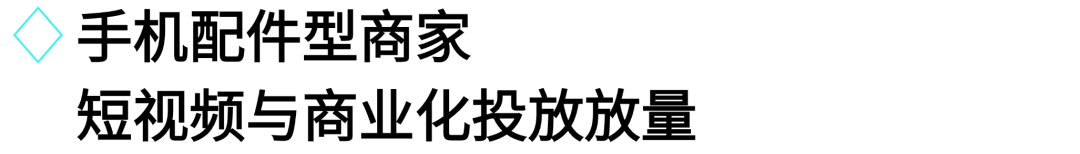 手机配件型商家
短视频与商业化投放放量